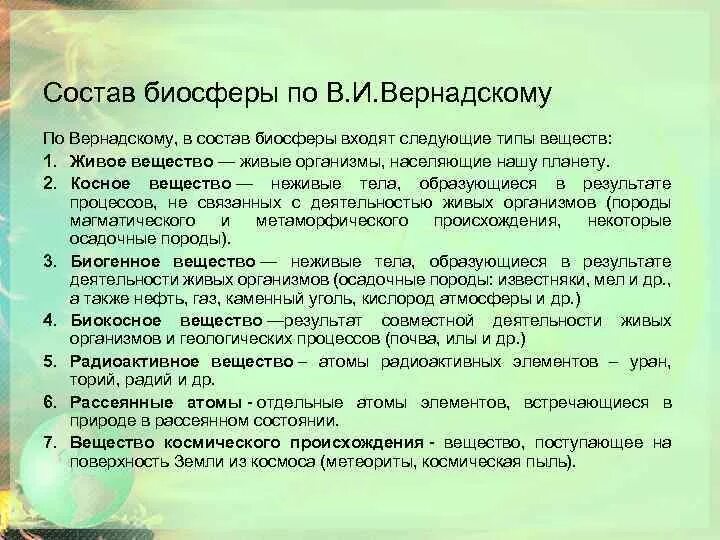 Состав биосферы по В.И.Вернадскому

По Вернадскому, в состав биосферы входят следующие типы веществ:

1. Живое вещество — живые организмы, населяющие нашу планету.

2. Косное вещество — неживые тела, образующиеся в результате процессов, не связанных с деятельностью живых организмов (породы магматического и метаморфического происхождения, некоторые осадочные породы).

3. Биогенное вещество — неживые тела, образующиеся в результате деятельности живых организмов (осадочные породы: известняки, мел и др., а также нефть, газ, каменный уголь, кислород атмосферы и др.)

4. Биокосное вещество —результат совместной деятельности живых организмов и геологических процессов (почва, илы и др.)

5. Радиоактивное вещество – атомы радиоактивных элементов – уран, торий, радий и др.

6. Рассеянные атомы - отдельные атомы элементов, встречающиеся в природе в рассеянном состоянии.

7. Вещество космического происхождения - вещество, поступающее на поверхность Земли из космоса (метеориты, космическая пыль).